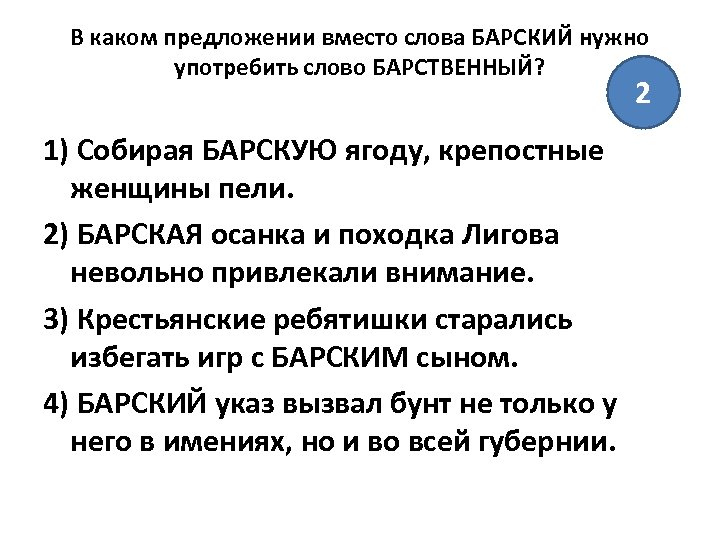 В каком предложении вместо слова БАРСКИЙ нужно употребить слово БАРСТВЕННЫЙ?

2

1) Собирая БАРСКУЮ ягоду, крепостные женщины пели.

2) БАРСКАЯ осанка и походка Лигова невольно привлекали внимание.

3) Крестьянские ребятишки старались избегать игр с БАРСКИМ сыном.

4) БАРСКИЙ указ вызвал бунт не только у него в имениях, но и во всей губернии.